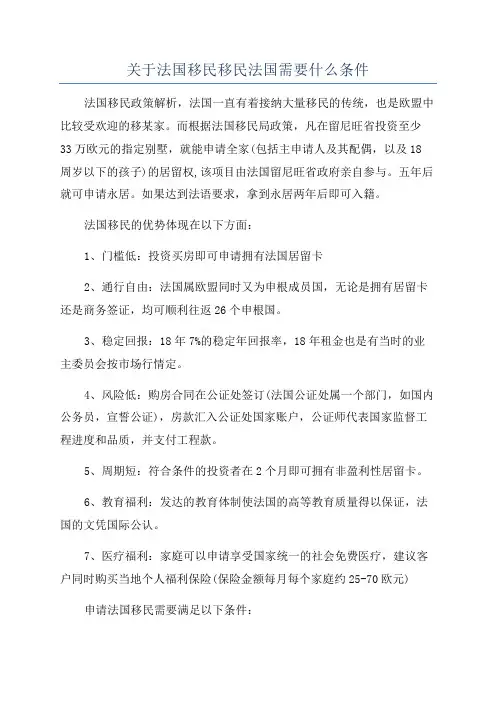 关于法国移民移民法国需要什么条件

法国移民政策解析，法国一直有着接纳大量移民的传统，也是欧盟中比较受欢迎的移某家。而根据法国移民局政策，凡在留尼旺省投资至少33万欧元的指定别墅，就能申请全家(包括主申请人及其配偶，以及18周岁以下的孩子)的居留权,该项目由法国留尼旺省政府亲自参与。五年后就可申请永居。如果达到法语要求，拿到永居两年后即可入籍。

法国移民的优势体现在以下方面：

1、门槛低：投资买房即可申请拥有法国居留卡

2、通行自由：法国属欧盟同时又为申根成员国，无论是拥有居留卡还是商务签证，均可顺利往返26个申根国。

3、稳定回报：18年7%的稳定年回报率，18年租金也是有当时的业主委员会按市场行情定。

4、风险低：购房合同在公证处签订(法国公证处属一个部门，如国内公务员，宣誓公证)，房款汇入公证处国家账户，公证师代表国家监督工程进度和品质，并支付工程款。

5、周期短：符合条件的投资者在2个月即可拥有非盈利性居留卡。

6、教育福利：发达的教育体制使法国的高等教育质量得以保证，法国的文凭国际公认。

7、医疗福利：家庭可以申请享受国家统一的社会免费医疗，建议客户同时购买当地个人福利保险(保险金额每月每个家庭约25-70欧元)

申请法国移民需要满足以下条件：